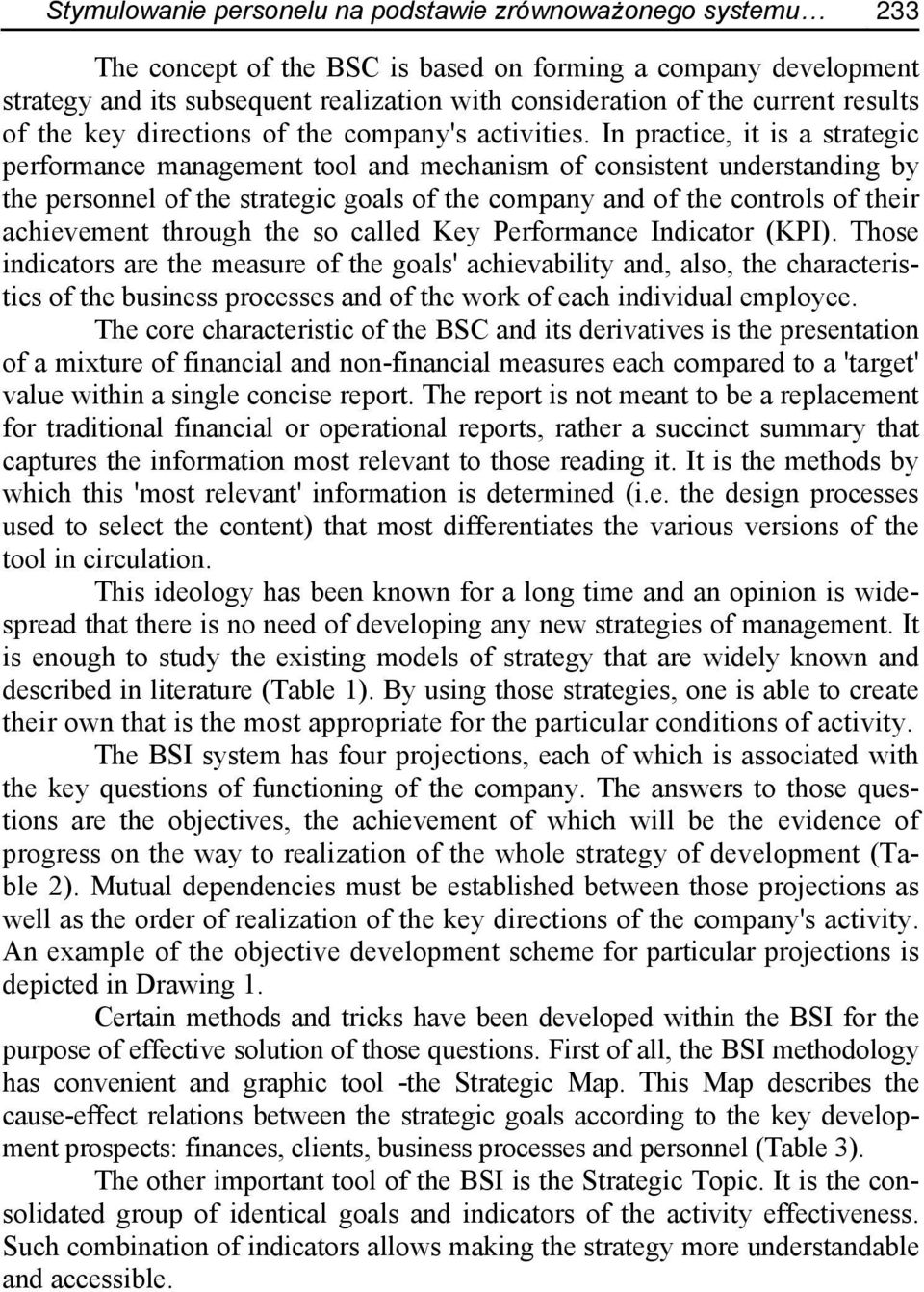 Stymulowanie personelu na podstawie zrównoważonego systemu… 233

The concept of the BSC is based on forming a company development strategy and its subsequent realization with consideration of the current results of the key directions of the company's activities. In practice, it is a strategic performance management tool and mechanism of consistent understanding by the personnel of the strategic goals of the company and of the controls of their achievement through the so called Key Performance Indicator (KPI). Those indicators are the measure of the goals' achievability and, also, the characteristics of the business processes and of the work of each individual employee.

The core characteristic of the BSC and its derivatives is the presentation of a mixture of financial and non-financial measures each compared to a 'target' value within a single concise report. The report is not meant to be a replacement for traditional financial or operational reports, rather a succinct summary that captures the information most relevant to those reading it. It is the methods by which this 'most relevant' information is determined (i.e. the design processes used to select the content) that most differentiates the various versions of the tool in circulation.

This ideology has been known for a long time and an opinion is widespread that there is no need of developing any new strategies of management. It is enough to study the existing models of strategy that are widely known and described in literature (Table 1). By using those strategies, one is able to create their own that is the most appropriate for the particular conditions of activity.

The BSI system has four projections, each of which is associated with the key questions of functioning of the company. The answers to those questions are the objectives, the achievement of which will be the evidence of progress on the way to realization of the whole strategy of development (Table 2). Mutual dependencies must be established between those projections as well as the order of realization of the key directions of the company's activity. An example of the objective development scheme for particular projections is depicted in Drawing 1.

Certain methods and tricks have been developed within the BSI for the purpose of effective solution of those questions. First of all, the BSI methodology has convenient and graphic tool -the Strategic Map. This Map describes the cause-effect relations between the strategic goals according to the key development prospects: finances, clients, business processes and personnel (Table 3).

The other important tool of the BSI is the Strategic Topic. It is the consolidated group of identical goals and indicators of the activity effectiveness. Such combination of indicators allows making the strategy more understandable and accessible.